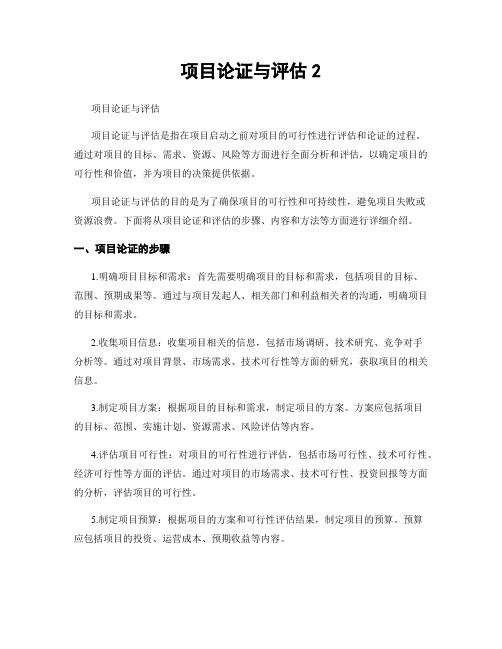 项目论证与评估 2

项目论证与评估

项目论证与评估是指在项目启动之前对项目的可行性进行评估和论证的过程。通过对项目的目标、需求、资源、风险等方面进行全面分析和评估，以确定项目的可行性和价值，并为项目的决策提供依据。

项目论证与评估的目的是为了确保项目的可行性和可持续性，避免项目失败或资源浪费。下面将从项目论证和评估的步骤、内容和方法等方面进行详细介绍。

一、项目论证的步骤

1.明确项目目标和需求：首先需要明确项目的目标和需求，包括项目的目标、范围、预期成果等。通过与项目发起人、相关部门和利益相关者的沟通，明确项目的目标和需求。

2.收集项目信息：收集项目相关的信息，包括市场调研、技术研究、竞争对手分析等。通过对项目背景、市场需求、技术可行性等方面的研究，获取项目的相关信息。

3.制定项目方案：根据项目的目标和需求，制定项目的方案。方案应包括项目的目标、范围、实施计划、资源需求、风险评估等内容。

4.评估项目可行性：对项目的可行性进行评估，包括市场可行性、技术可行性、经济可行性等方面的评估。通过对项目的市场需求、技术可行性、投资回报等方面的分析，评估项目的可行性。

5.制定项目预算：根据项目的方案和可行性评估结果，制定项目的预算。预算应包括项目的投资、运营成本、预期收益等内容。